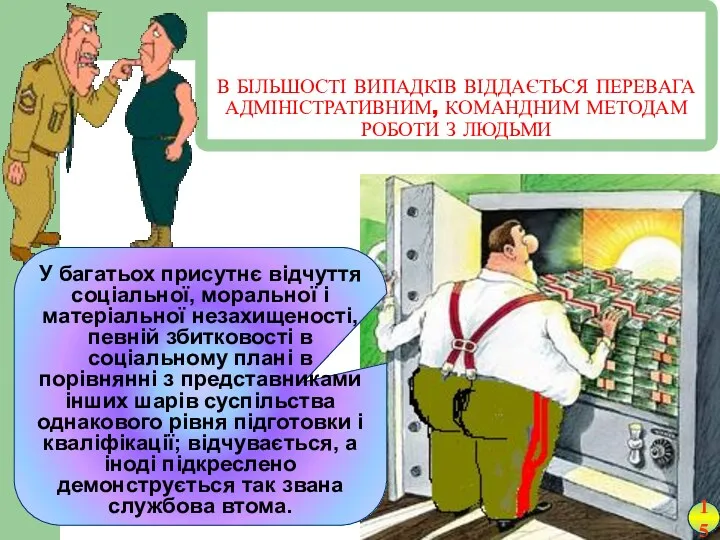 В БІЛЬШОСТІ ВИПАДКІВ ВІДДАЄТЬСЯ ПЕРЕВАГА АДМІНІСТРАТИВНИМ, КОМАНДНИМ МЕТОДАМ РОБОТИ З ЛЮДЬМИ

У багатьох присутнє відчуття соціальної, моральної і матеріальної незахищеності, певній збитковості в соціальному плані в порівнянні з представниками інших шарів суспільства однакового рівня підготовки і кваліфікації; відчувається, а іноді підкреслено демонструється так звана службова втома.

15